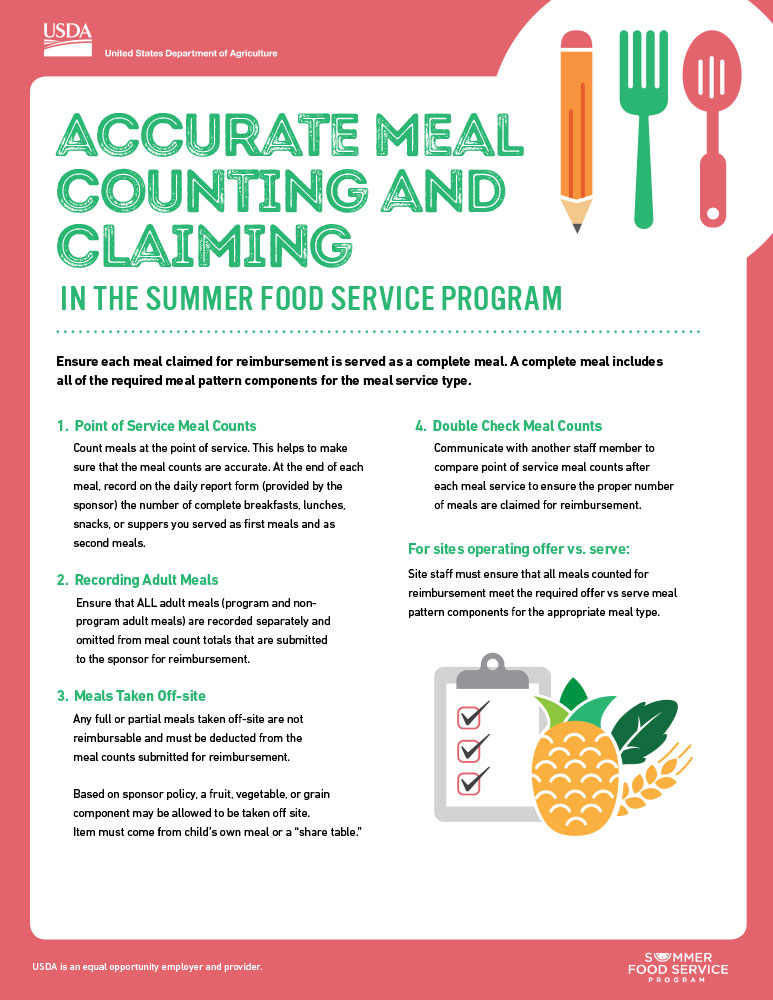 USDA
United States Department of Agriculture

ACCURATE MEAL COUNTING AND CLAIMING

IN THE SUMMER FOOD SERVICE PROGRAM

Ensure each meal claimed for reimbursement is served as a complete meal. A complete meal includes all of the required meal pattern components for the meal service type.

1. Point of Service Meal Counts
Count meals at the point of service. This helps to make sure that the meal counts are accurate. At the end of each meal, record on the daily report form (provided by the sponsor) the number of complete breakfasts, lunches, snacks, or suppers you served as first meals and as second meals.

2. Recording Adult Meals
Ensure that ALL adult meals (program and non-program adult meals) are recorded separately and omitted from meal count totals that are submitted to the sponsor for reimbursement.

3. Meals Taken Off-site
Any full or partial meals taken off-site are not reimbursable and must be deducted from the meal counts submitted for reimbursement.

Based on sponsor policy, a fruit, vegetable, or grain component may be allowed to be taken off site. Item must come from child's own meal or a "share table."

4. Double Check Meal Counts
Communicate with another staff member to compare point of service meal counts after each meal service to ensure the proper number of meals are claimed for reimbursement.

For sites operating offer vs. serve:
Site staff must ensure that all meals counted for reimbursement meet the required offer vs serve meal pattern components for the appropriate meal type.

USDA is an equal opportunity employer and provider.

SUMMER FOOD SERVICE PROGRAM